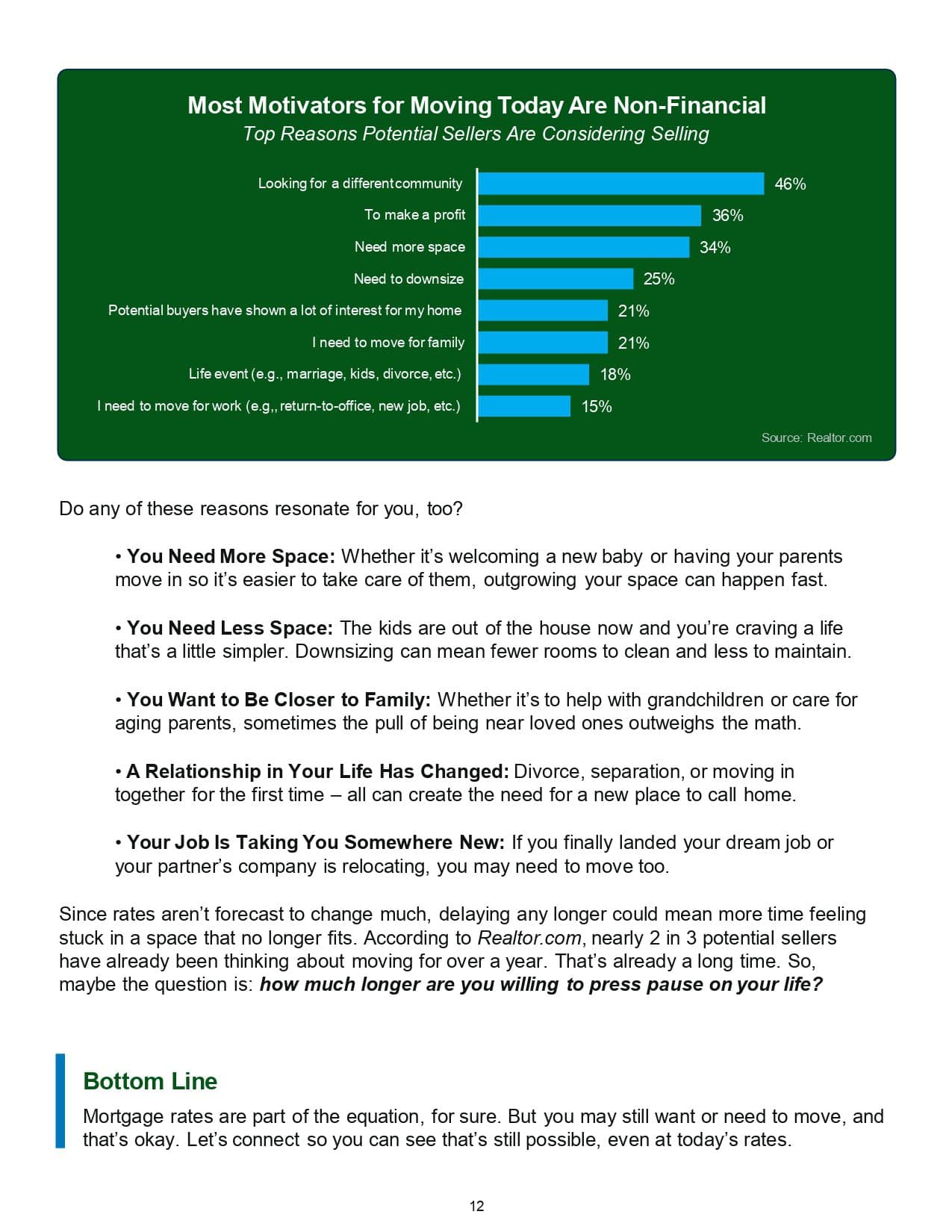 Most Motivators for Moving Today Are Non-Financial
Top Reasons Potential Sellers Are Considering Selling

Looking for a different community 46%
To make a profit 36%
Need more space 34%
Need to downsize 25%
Potential buyers have shown a lot of interest for my home 21%
I need to move for family 21%
Life event (e.g., marriage, kids, divorce, etc.) 18%
I need to move for work (e.g,, return-to-office, new job, etc.) 15%

Source: Realtor.com

Do any of these reasons resonate for you, too?

• You Need More Space: Whether it's welcoming a new baby or having your parents move in so it's easier to take care of them, outgrowing your space can happen fast.

• You Need Less Space: The kids are out of the house now and you're craving a life that's a little simpler. Downsizing can mean fewer rooms to clean and less to maintain.

• You Want to Be Closer to Family: Whether it's to help with grandchildren or care for aging parents, sometimes the pull of being near loved ones outweighs the math.

• A Relationship in Your Life Has Changed: Divorce, separation, or moving in together for the first time – all can create the need for a new place to call home.

• Your Job Is Taking You Somewhere New: If you finally landed your dream job or your partner's company is relocating, you may need to move too.

Since rates aren't forecast to change much, delaying any longer could mean more time feeling stuck in a space that no longer fits. According to Realtor.com, nearly 2 in 3 potential sellers have already been thinking about moving for over a year. That's already a long time. So, maybe the question is: how much longer are you willing to press pause on your life?

Bottom Line

Mortgage rates are part of the equation, for sure. But you may still want or need to move, and that's okay. Let's connect so you can see that's still possible, even at today's rates.

12